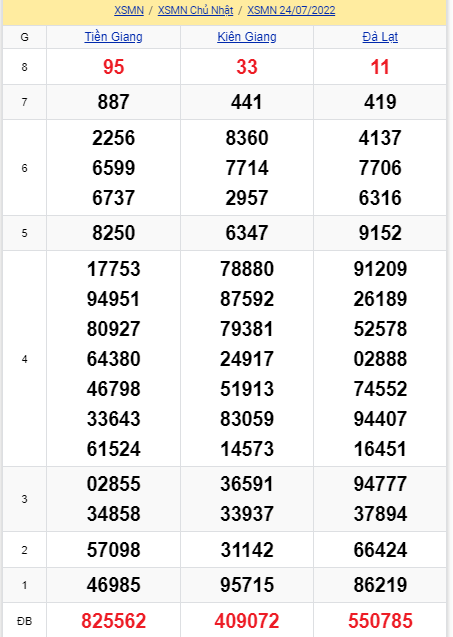 XSMN / XSMN Chủ Nhật / XSMN 24/07/2022

| G | Tiền Giang | Kiên Giang | Đà Lạt |
|---|---|---|---|
| 8 | 95 | 33 | 11 |
| 7 | 887 | 441 | 419 |
| 6 | 2256 6599 6737 | 8360 7714 2957 | 4137 7706 6316 |
| 5 | 8250 | 6347 | 9152 |
| 4 | 17753 94951 80927 64380 46798 33643 61524 | 78880 87592 79381 24917 51913 83059 14573 | 91209 26189 52578 02888 74552 94407 16451 |
| 3 | 02855 34858 | 36591 33937 | 94777 37894 |
| 2 | 57098 | 31142 | 66424 |
| 1 | 46985 | 95715 | 86219 |
| ĐB | 825562 | 409072 | 550785 |